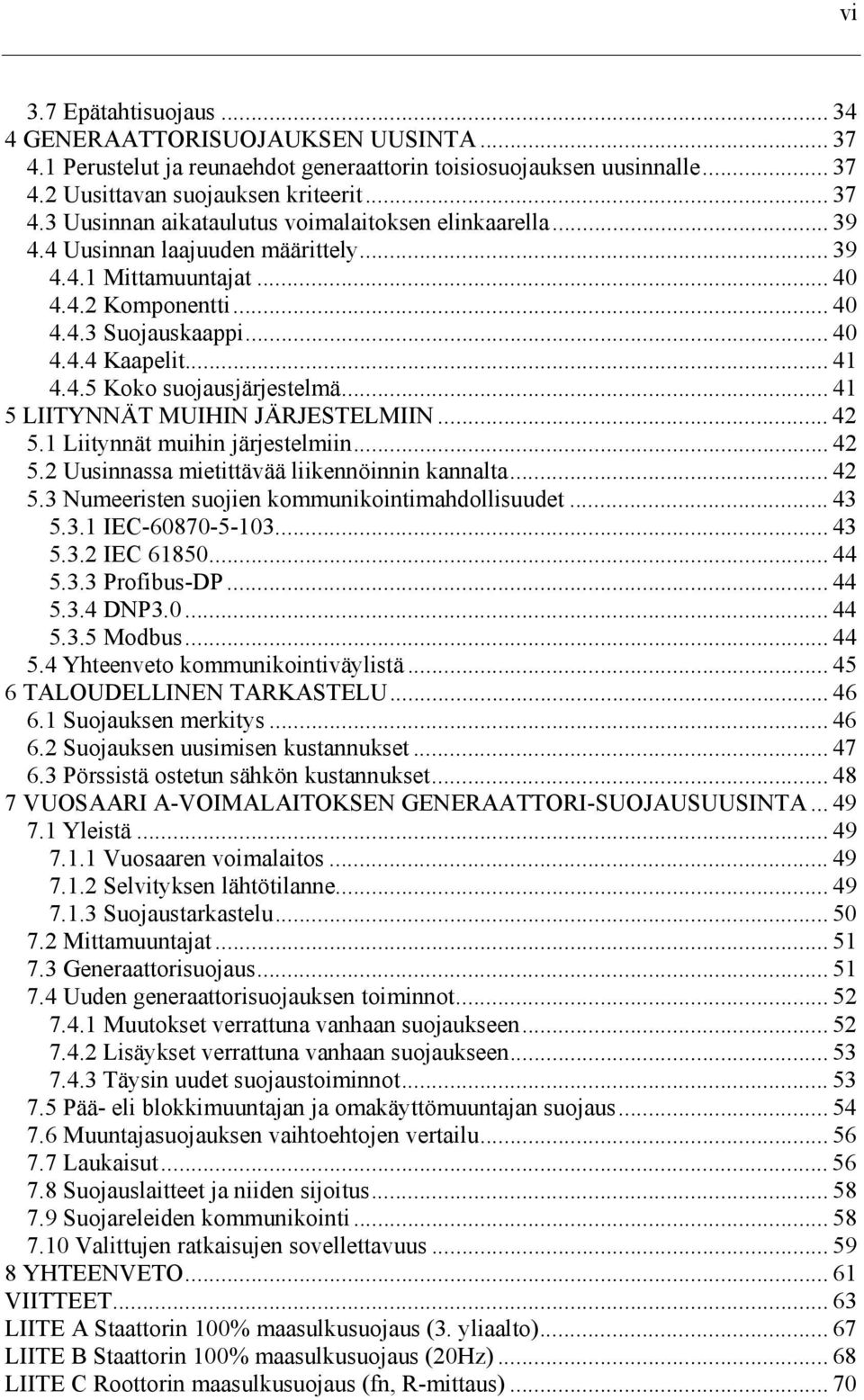 vi

3.7 Epätahtisuojaus ... 34
4 GENERAATTORISUOJAUKSEN UUSINTA ... 37
4.1 Perustelut ja reunaehdot generaattorin toisiosuojauksen uusinnalle ... 37
4.2 Uusittavan suojauksen kriteerit ... 37
4.3 Uusinnan aikataulutus voimalaitoksen elinkaarella ... 39
4.4 Uusinnan laajuuden määrittely ... 39
4.4.1 Mittamuuntajat ... 40
4.4.2 Komponentti ... 40
4.4.3 Suojauskaappi ... 40
4.4.4 Kaapelit ... 41
4.4.5 Koko suojausjärjestelmä ... 41
5 LIITYNNÄT MUIHIN JÄRJESTELMIIN ... 42
5.1 Liitynnät muihin järjestelmiin ... 42
5.2 Uusinnassa mietittävää liikennöinnin kannalta ... 42
5.3 Numeeristen suojien kommunikointimahdollisuudet ... 43
5.3.1 IEC-60870-5-103 ... 43
5.3.2 IEC 61850 ... 44
5.3.3 Profibus-DP ... 44
5.3.4 DNP3.0 ... 44
5.3.5 Modbus ... 44
5.4 Yhteenveto kommunikointiväylistä ... 45
6 TALOUDELLINEN TARKASTELU ... 46
6.1 Suojauksen merkitys ... 46
6.2 Suojauksen uusimisen kustannukset ... 47
6.3 Pörssistä ostetun sähkön kustannukset ... 48
7 VUOSAARI A-VOIMALAITOKSEN GENERAATTORI-SUOJAUSUUSINTA ... 49
7.1 Yleistä ... 49
7.1.1 Vuosaaren voimalaitos ... 49
7.1.2 Selvityksen lähtötilanne ... 49
7.1.3 Suojaustarkastelu ... 50
7.2 Mittamuuntajat ... 51
7.3 Generaattorisuojaus ... 51
7.4 Uuden generaattorisuojauksen toiminnot ... 52
7.4.1 Muutokset verrattuna vanhaan suojaukseen ... 52
7.4.2 Lisäykset verrattuna vanhaan suojaukseen ... 53
7.4.3 Täysin uudet suojaustoiminnot ... 53
7.5 Pää- eli blokkimuuntajan ja omakäyttömuuntajan suojaus ... 54
7.6 Muuntajasuojauksen vaihtoehtojen vertailu ... 56
7.7 Laukaisut ... 56
7.8 Suojauslaitteet ja niiden sijoitus ... 58
7.9 Suojareleiden kommunikointi ... 58
7.10 Valittujen ratkaisujen sovellettavuus ... 59
8 YHTEENVETO ... 61
VIITTEET ... 63
LIITE A Staattorin 100% maasulkusuojaus (3. yliaalto) ... 67
LIITE B Staattorin 100% maasulkusuojaus (20Hz) ... 68
LIITE C Roottorin maasulkusuojaus (fn, R-mittaus) ... 70